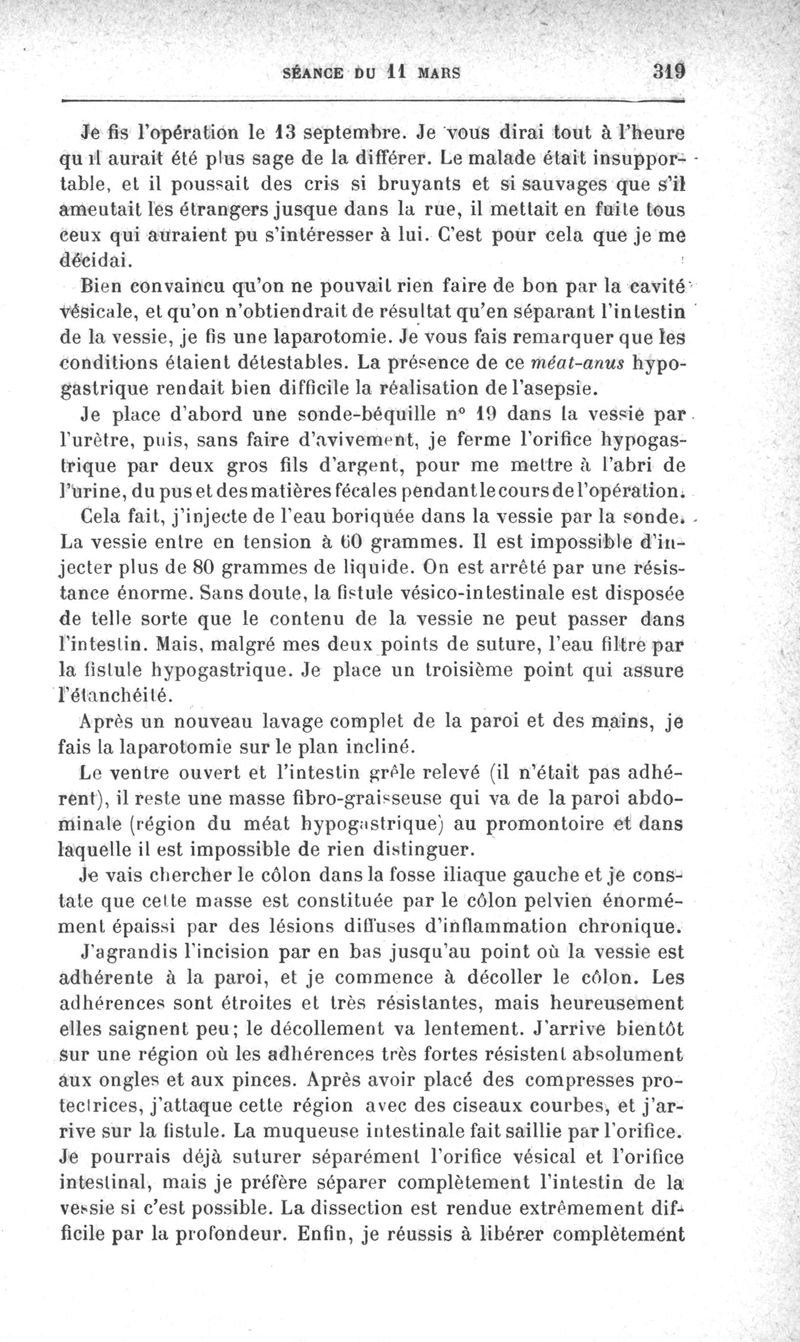 SÉANCE DU 11 MARS 319

Je fis l'opération le 13 septembre. Je vous dirai tout à l'heure qu'il aurait été plus sage de la différer. Le malade était insupportable, et il poussait des cris si bruyants et si sauvages que s'il ameutait les étrangers jusque dans la rue, il mettait en fuite tous ceux qui auraient pu s'intéresser à lui. C'est pour cela que je me décidai.

Bien convaincu qu'on ne pouvait rien faire de bon par la cavité vésicale, et qu'on n'obtiendrait de résultat qu'en séparant l'intestin de la vessie, je fis une laparotomie. Je vous fais remarquer que les conditions étaient détestables. La présence de ce méat-anus hypogastrique rendait bien difficile la réalisation de l'asepsie.

Je place d'abord une sonde-béquille n° 19 dans la vessie par l'urètre, puis, sans faire d'avivement, je ferme l'orifice hypogastrique par deux gros fils d'argent, pour me mettre à l'abri de l'urine, du pus et des matières fécales pendant le cours de l'opération.

Cela fait, j'injecte de l'eau boriquée dans la vessie par la sonde. La vessie entre en tension à 60 grammes. Il est impossible d'injecter plus de 80 grammes de liquide. On est arrêté par une résistance énorme. Sans doute, la fistule vésico-intestinale est disposée de telle sorte que le contenu de la vessie ne peut passer dans l'intestin. Mais, malgré mes deux points de suture, l'eau filtre par la fistule hypogastrique. Je place un troisième point qui assure l'étanchéité.

Après un nouveau lavage complet de la paroi et des mains, je fais la laparotomie sur le plan incliné.

Le ventre ouvert et l'intestin grêle relevé (il n'était pas adhérent), il reste une masse fibro-graisseuse qui va de la paroi abdominale (région du méat hypogastrique) au promontoire et dans laquelle il est impossible de rien distinguer.

Je vais chercher le côlon dans la fosse iliaque gauche et je constate que cette masse est constituée par le côlon pelvien énormément épaissi par des lésions diffuses d'inflammation chronique.

J'agrandis l'incision par en bas jusqu'au point où la vessie est adhérente à la paroi, et je commence à décoller le côlon. Les adhérences sont étroites et très résistantes, mais heureusement elles saignent peu; le décollement va lentement. J'arrive bientôt sur une région où les adhérences très fortes résistent absolument aux ongles et aux pinces. Après avoir placé des compresses protectrices, j'attaque cette région avec des ciseaux courbes, et j'arrive sur la fistule. La muqueuse intestinale fait saillie par l'orifice. Je pourrais déjà suturer séparément l'orifice vésical et l'orifice intestinal, mais je préfère séparer complètement l'intestin de la vessie si c'est possible. La dissection est rendue extrêmement difficile par la profondeur. Enfin, je réussis à libérer complètement